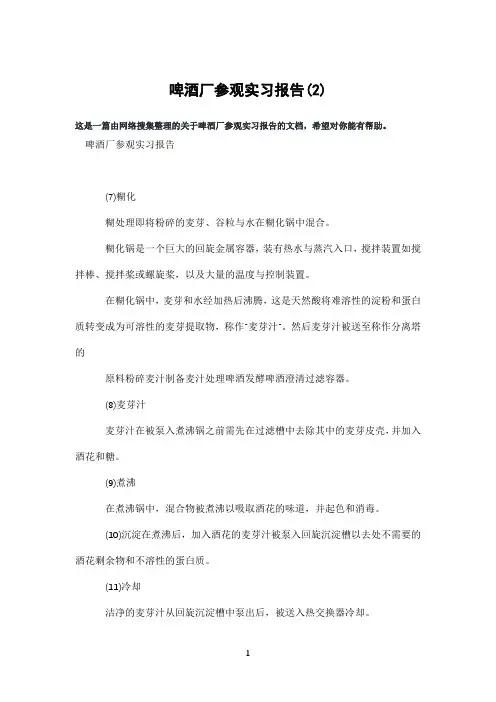 啤酒厂参观实习报告(2)

这是一篇由网络搜集整理的关于啤酒厂参观实习报告的文档，希望对你能有帮助。

啤酒厂参观实习报告

(7)糊化

糊处理即将粉碎的麦芽、谷粒与水在糊化锅中混合。

糊化锅是一个巨大的回旋金属容器，装有热水与蒸汽入口，搅拌装置如搅拌棒、搅拌桨或螺旋桨，以及大量的温度与控制装置。

在糊化锅中，麦芽和水经加热后沸腾，这是天然酸将难溶性的淀粉和蛋白质转变成为可溶性的麦芽提取物，称作"麦芽汁"。然后麦芽汁被送至称作分离塔的

原料粉碎麦汁制备麦汁处理啤酒发酵啤酒澄清过滤容器。

(8)麦芽汁

麦芽汁在被泵入煮沸锅之前需先在过滤槽中去除其中的麦芽皮壳，并加入酒花和糖。

(9)煮沸

在煮沸锅中，混合物被煮沸以吸取酒花的味道，并起色和消毒。

(10)沉淀在煮沸后，加入酒花的麦芽汁被泵入回旋沉淀槽以去处不需要的酒花剩余物和不溶性的蛋白质。

(11)冷却

洁净的麦芽汁从回旋沉淀槽中泵出后，被送入热交换器冷却。

1